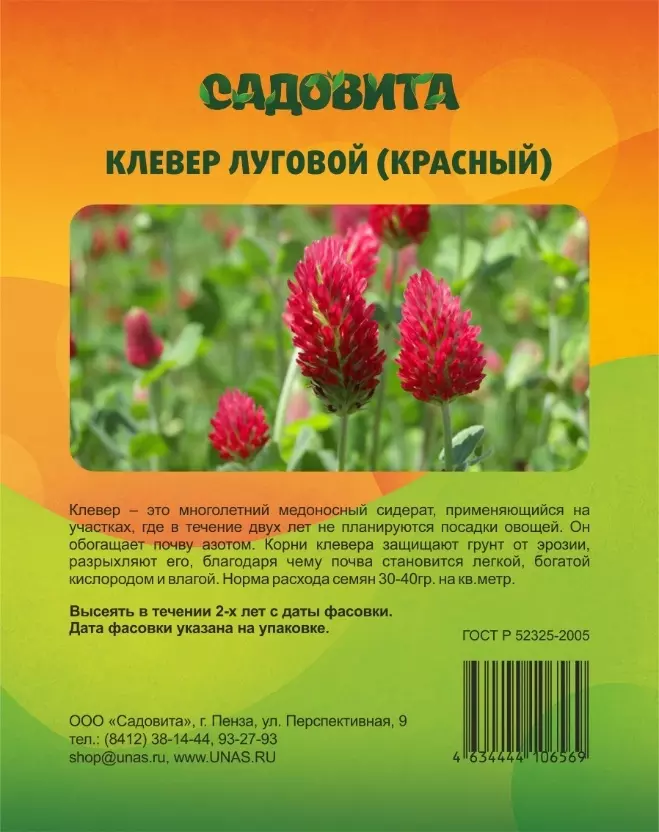 САДОВИТА

КЛЕВЕР ЛУГОВОЙ (КРАСНЫЙ)

Клевер – это многолетний медоносный сидерат, применяющийся на участках, где в течение двух лет не планируются посадки овощей. Он обогащает почву азотом. Корни клевера защищают грунт от эрозии, разрыхляют его, благодаря чему почва становится легкой, богатой кислородом и влагой. Норма расхода семян 30-40гр. на кв.метр.

Высеять в течении 2-х лет с даты фасовки. Дата фасовки указана на упаковке.

ГОСТ Р 52325-2005

ООО «Садовита», г. Пенза, ул. Перспективная, 9
тел.: (8412) 38-14-44, 93-27-93
shop@unas.ru, www.UNAS.RU

4 634444 106569